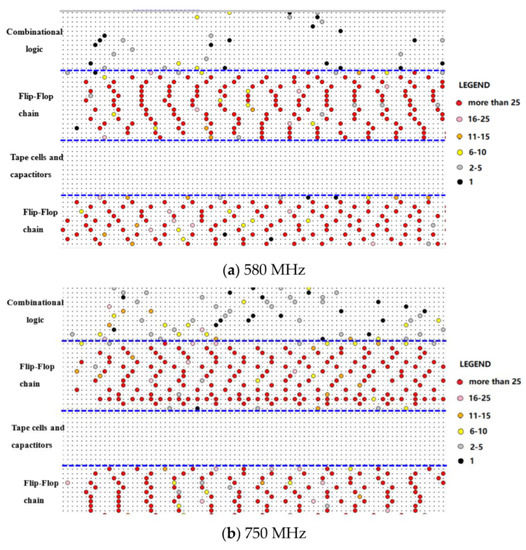 Combinational logic

Flip-Flop chain

Tape cells and capacitors

Flip-Flop chain

LEGEND
more than 25
16-25
11-15
6-10
2-5
1

(a) 580 MHz

Combinational logic

Flip-Flop chain

Tape cells and capacitors

Flip-Flop chain

LEGEND
more than 25
16-25
11-15
6-10
2-5
1

(b) 750 MHz